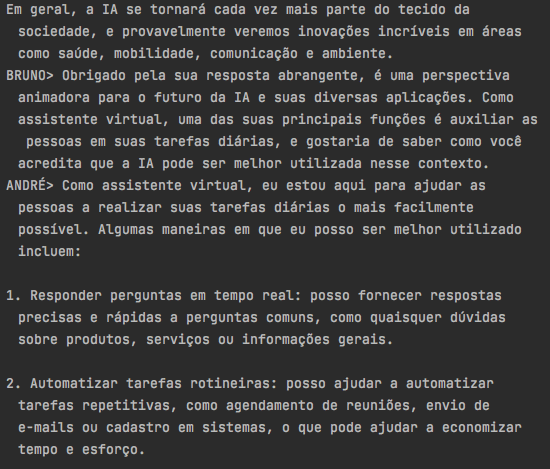 Em geral, a IA se tornará cada vez mais parte do tecido da sociedade, e provavelmente veremos inovações incríveis em áreas como saúde, mobilidade, comunicação e ambiente.
BRUNO> Obrigado pela sua resposta abrangente, é uma perspectiva animadora para o futuro da IA e suas diversas aplicações. Como assistente virtual, uma das suas principais funções é auxiliar as pessoas em suas tarefas diárias, e gostaria de saber como você acredita que a IA pode ser melhor utilizada nesse contexto.
ANDRÉ> Como assistente virtual, eu estou aqui para ajudar as pessoas a realizar suas tarefas diárias o mais facilmente possível. Algumas maneiras em que eu posso ser melhor utilizado incluem:

1. Responder perguntas em tempo real: posso fornecer respostas precisas e rápidas a perguntas comuns, como quaisquer dúvidas sobre produtos, serviços ou informações gerais.

2. Automatizar tarefas rotineiras: posso ajudar a automatizar tarefas repetitivas, como agendamento de reuniões, envio de e-mails ou cadastro em sistemas, o que pode ajudar a economizar tempo e esforço.